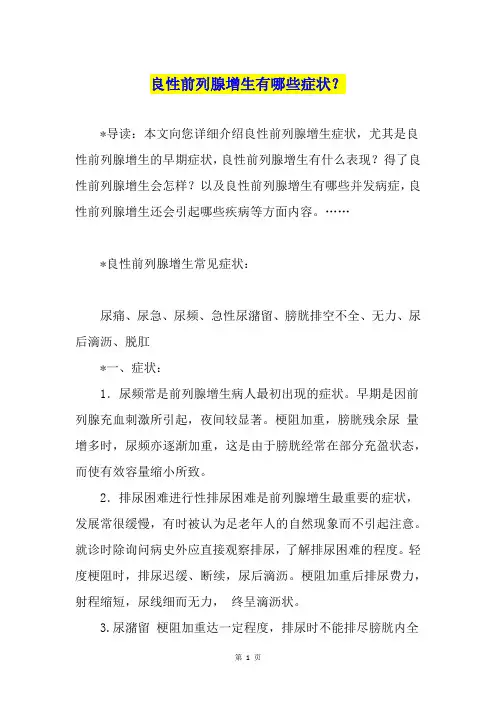 良性前列腺增生有哪些症状?

*导读：本文向您详细介绍良性前列腺增生症状，尤其是良性前列腺增生的早期症状，良性前列腺增生有什么表现？得了良性前列腺增生会怎样？以及良性前列腺增生有哪些并发病症，良性前列腺增生还会引起哪些疾病等方面内容。……

*良性前列腺增生常见症状：

尿痛、尿急、尿频、急性尿潴留、膀胱排空不全、无力、尿后滴沥、脱肛

*一、症状：

1. 尿频常是前列腺增生病人最初出现的症状。早期是因前列腺充血刺激所引起，夜间较显著。梗阻加重，膀胱残余尿 量增多时，尿频亦逐渐加重，这是由于膀胱经常在部分充盈状态，而使有效容量缩小所致。

2. 排尿困难进行性排尿困难是前列腺增生最重要的症状，发展常很缓慢，有时被认为是老年人的自然现象而不引起注意。就诊时除询问病史外应直接观察排尿，了解排尿困难的程度。轻度梗阻时，排尿迟缓、断续，尿后滴沥。梗阻加重后排尿费力，射程缩短，尿线细而无力， 终呈滴沥状。

3.尿潴留 梗阻加重达一定程度，排尿时不能排尽膀胱内全

第 1 页